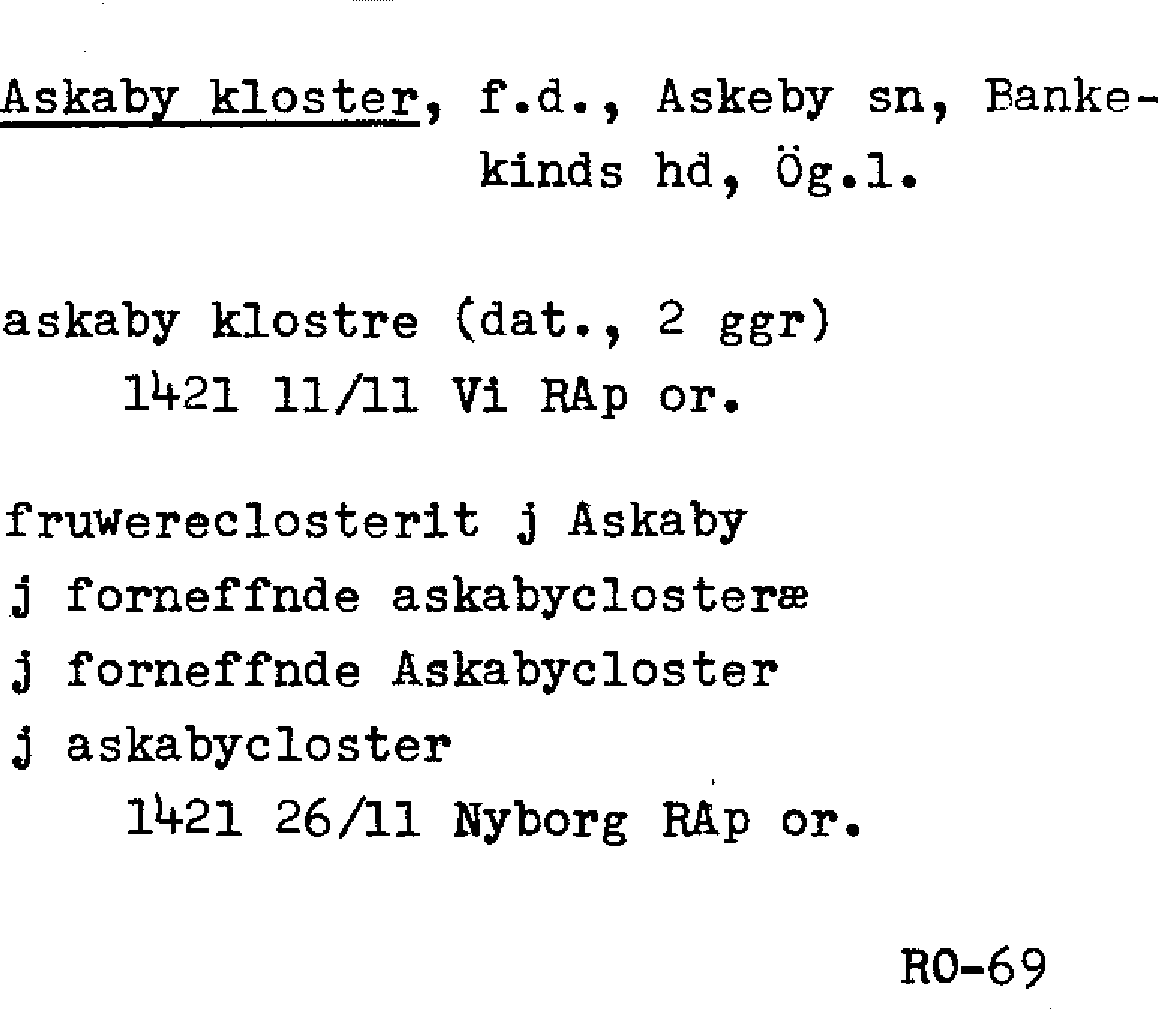 Askaby kloster, f.d., Askeby sn, Bankekinds hd, Ög.l.

askaby klostre (dat., 2 ggr)
1421 11/11 Vi RAp or.

fruwereclosterit j Askaby
j forneffnde askabyclosteræ
j forneffnde Askabycloster
j askabycloster
1421 26/11 Nyborg RAp or.

RO-69